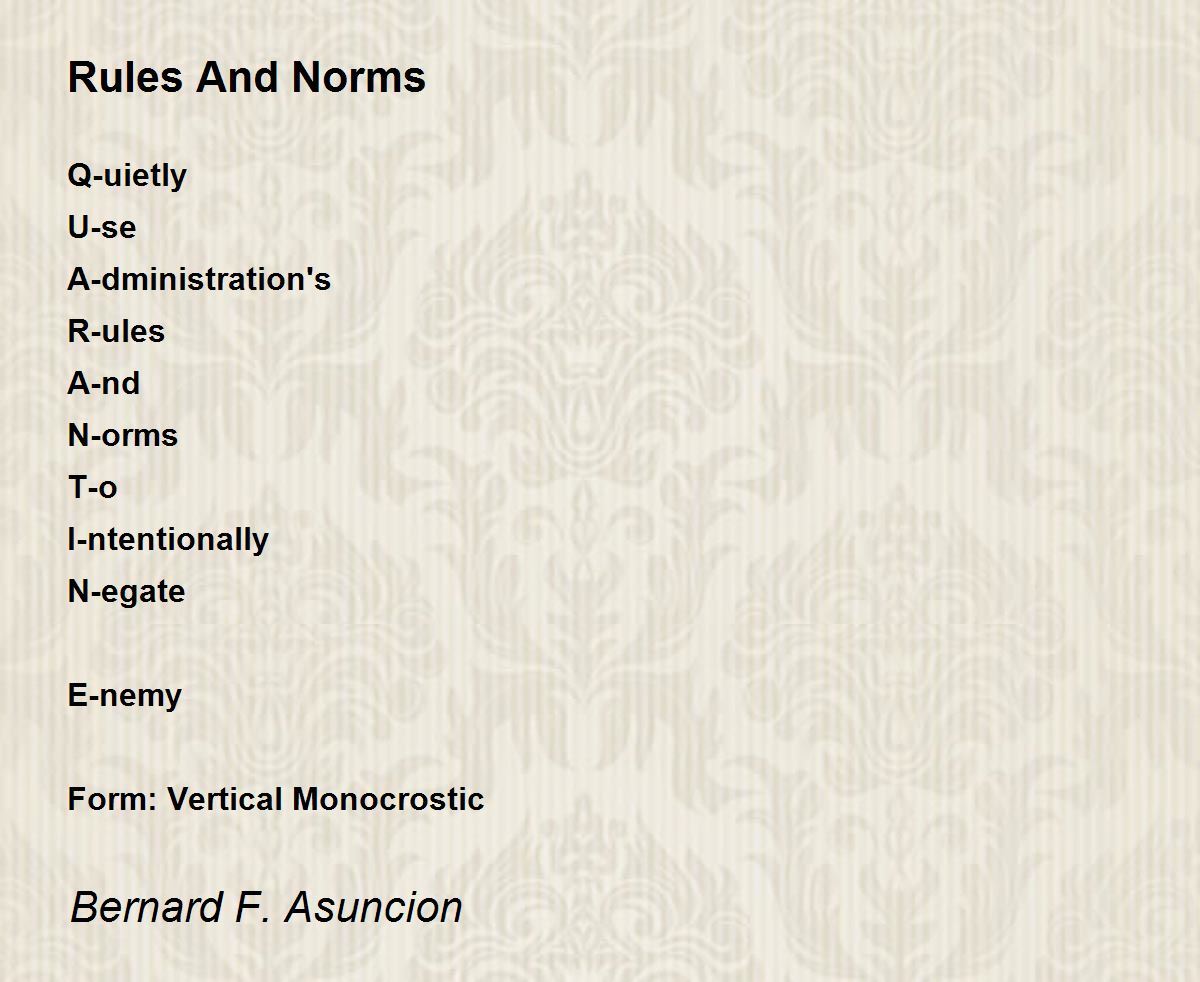 Rules And Norms

Q-uietly
U-se
A-dministration's
R-ules
A-nd
N-orms
T-o
I-ntentionally
N-egate

E-nemy

Form: Vertical Monocrostic

Bernard F. Asuncion